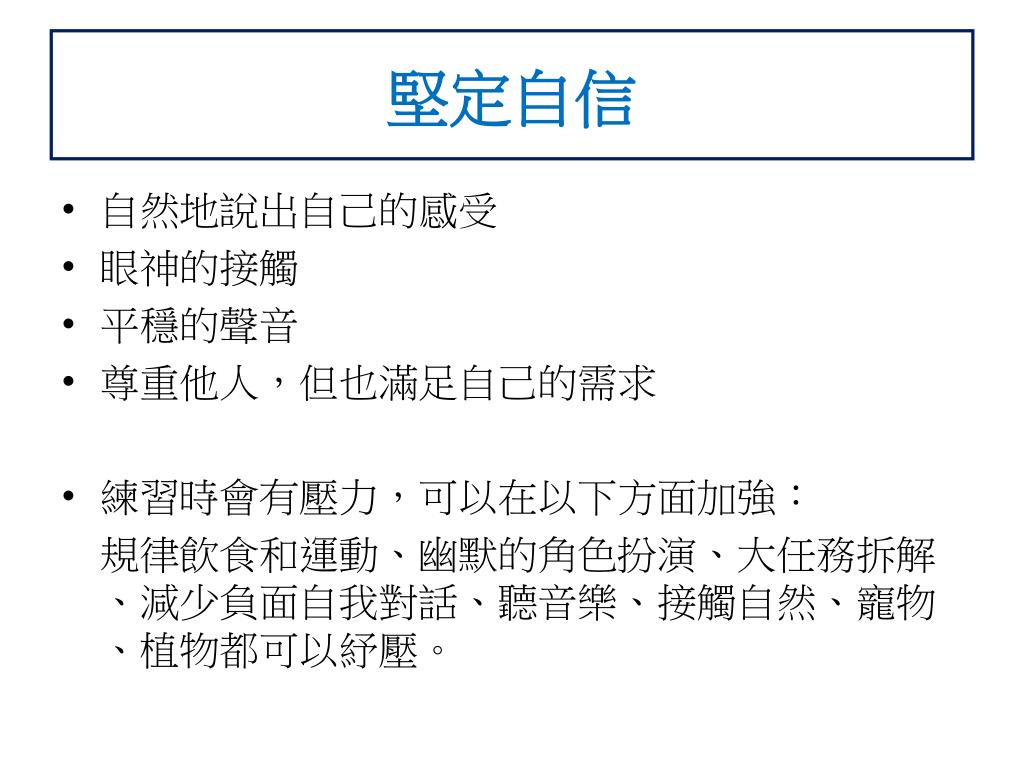 堅定自信

• 自然地說出自己的感受
• 眼神的接觸
• 平穩的聲音
• 尊重他人，但也滿足自己的需求

• 練習時會有壓力，可以在以下方面加強：
規律飲食和運動、幽默的角色扮演、大任務拆解、減少負面自我對話、聽音樂、接觸自然、寵物、植物都可以紓壓。